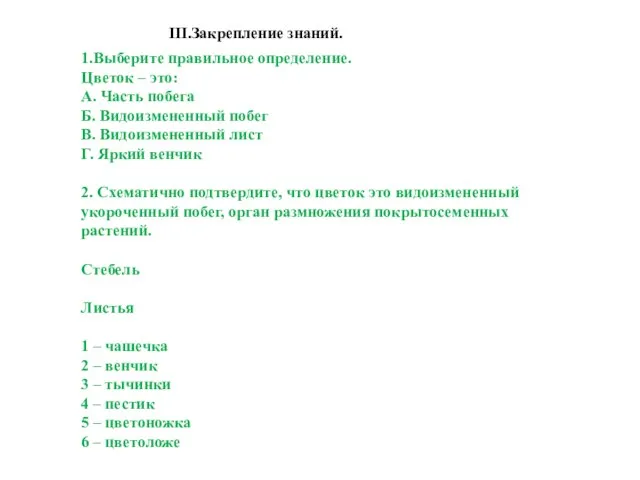 III.Закрепление знаний.

1.Выберите правильное определение.
Цветок – это:
А. Часть побега
Б. Видоизмененный побег
В. Видоизмененный лист
Г. Яркий венчик

2. Схематично подтвердите, что цветок это видоизмененный укороченный побег, орган размножения покрытосеменных растений.

Стебель

Листья

1 – чашечка
2 – венчик
3 – тычинки
4 – пестик
5 – цветоножка
6 – цветоложе